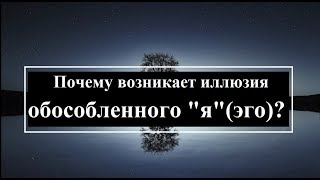 Почему возникает иллюзия обособленного "я"(эго)?